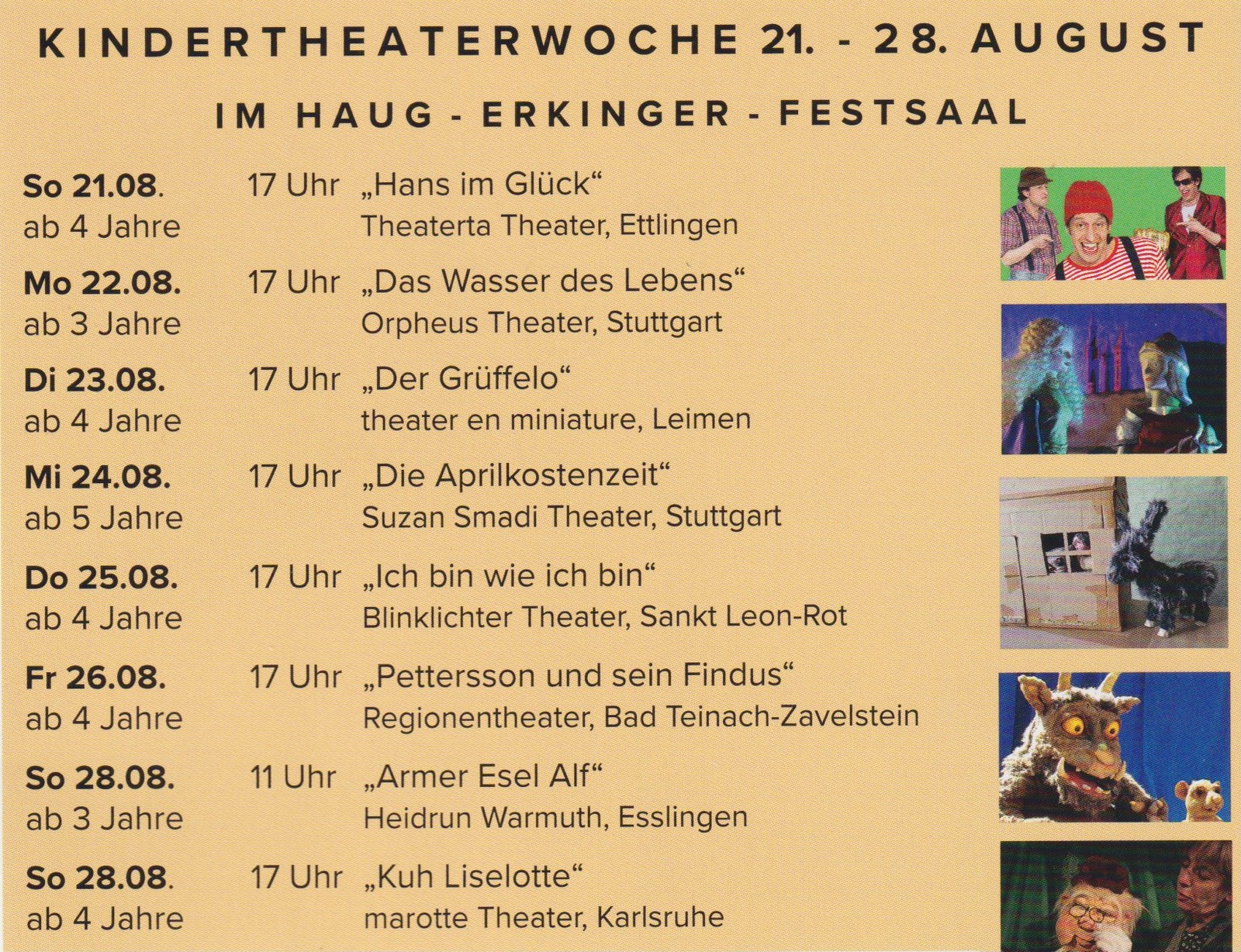 KINDERTHEATERWOCHE 21. - 28. AUGUST

IM HAUG - ERKINGER - FESTSAAL

So 21.08.
ab 4 Jahre
17 Uhr „Hans im Glück“
Theaterta Theater, Ettlingen

Mo 22.08.
ab 3 Jahre
17 Uhr „Das Wasser des Lebens“
Orpheus Theater, Stuttgart

Di 23.08.
ab 4 Jahre
17 Uhr „Der Grüffelo“
theater en miniature, Leimen

Mi 24.08.
ab 5 Jahre
17 Uhr „Die Aprilkostenzeit“
Suzan Smadi Theater, Stuttgart

Do 25.08.
ab 4 Jahre
17 Uhr „Ich bin wie ich bin“
Blinklichter Theater, Sankt Leon-Rot

Fr 26.08.
ab 4 Jahre
17 Uhr „Pettersson und sein Findus“
Regionentheater, Bad Teinach-Zavelstein

So 28.08.
ab 3 Jahre
11 Uhr „Armer Esel Alf“
Heidrun Warmuth, Esslingen

So 28.08.
ab 4 Jahre
17 Uhr „Kuh Liselotte“
marotte Theater, Karlsruhe